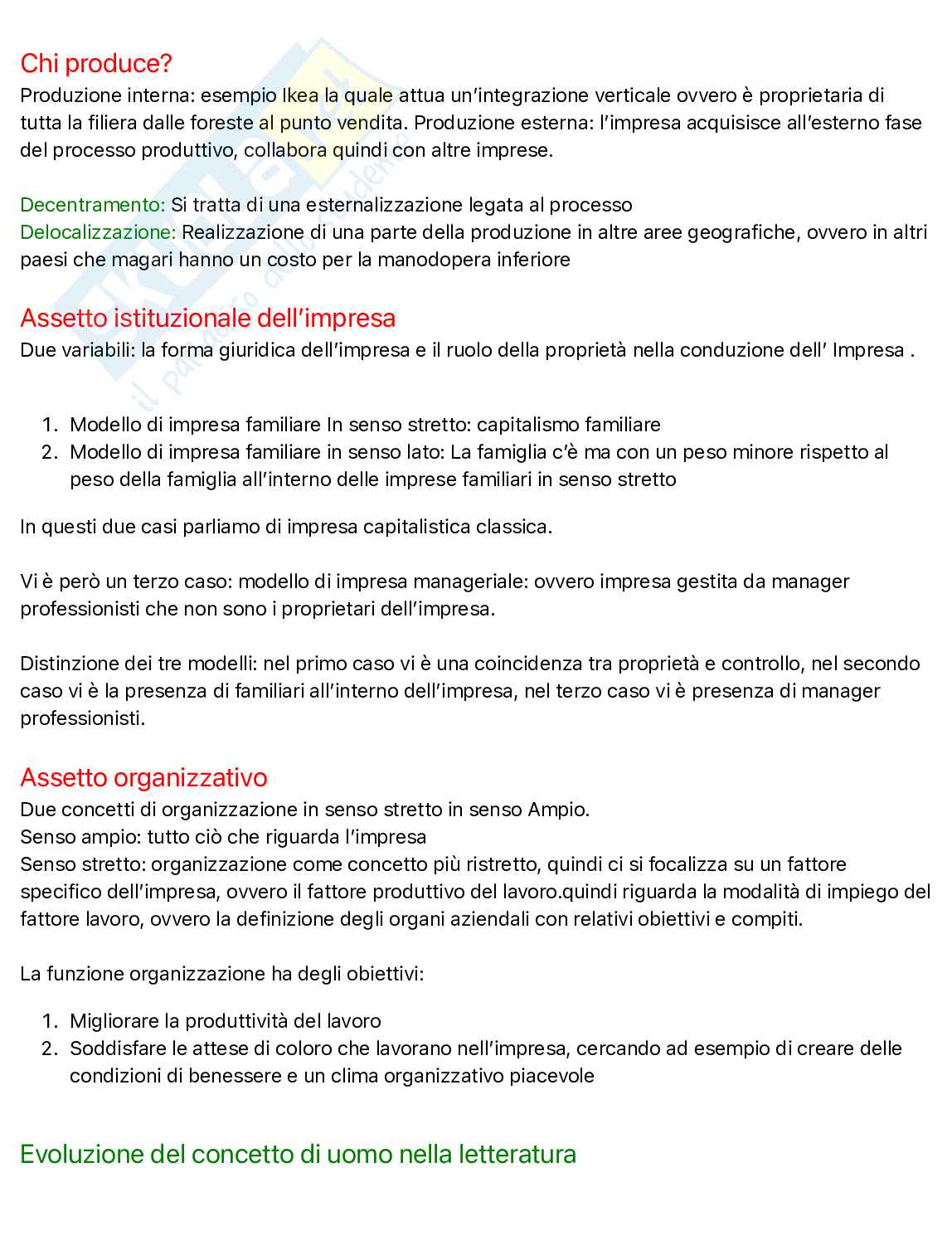 Chi produce?
Produzione interna: esempio Ikea la quale attua un'integrazione verticale ovvero è proprietaria di tutta la filiera dalle foreste al punto vendita. Produzione esterna: l'impresa acquisisce all'esterno fase del processo produttivo, collabora quindi con altre imprese.

Decentramento: Si tratta di una esternalizzazione legata al processo
Delocalizzazione: Realizzazione di una parte della produzione in altre aree geografiche, ovvero in altri paesi che magari hanno un costo per la manodopera inferiore

Assetto istituzionale dell'impresa
Due variabili: la forma giuridica dell'impresa e il ruolo della proprietà nella conduzione dell' Impresa .

1. Modello di impresa familiare In senso stretto: capitalismo familiare
2. Modello di impresa familiare in senso lato: La famiglia c'è ma con un peso minore rispetto al peso della famiglia all'interno delle imprese familiari in senso stretto

In questi due casi parliamo di impresa capitalistica classica.

Vi è però un terzo caso: modello di impresa manageriale: ovvero impresa gestita da manager professionisti che non sono i proprietari dell'impresa.

Distinzione dei tre modelli: nel primo caso vi è una coincidenza tra proprietà e controllo, nel secondo caso vi è la presenza di familiari all'interno dell'impresa, nel terzo caso vi è presenza di manager professionisti.

Assetto organizzativo
Due concetti di organizzazione in senso stretto in senso Ampio.
Senso ampio: tutto ciò che riguarda l'impresa
Senso stretto: organizzazione come concetto più ristretto, quindi ci si focalizza su un fattore specifico dell'impresa, ovvero il fattore produttivo del lavoro.quindi riguarda la modalità di impiego del fattore lavoro, ovvero la definizione degli organi aziendali con relativi obiettivi e compiti.

La funzione organizzazione ha degli obiettivi:

1. Migliorare la produttività del lavoro
2. Soddisfare le attese di coloro che lavorano nell'impresa, cercando ad esempio di creare delle condizioni di benessere e un clima organizzativo piacevole

Evoluzione del concetto di uomo nella letteratura